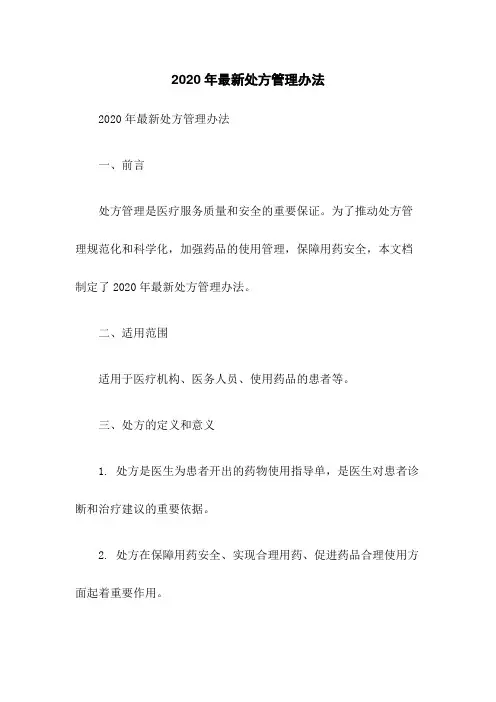 2020年最新处方管理办法

2020年最新处方管理办法

一、前言

处方管理是医疗服务质量和安全的重要保证。为了推动处方管理规范化和科学化，加强药品的使用管理，保障用药安全，本文档制定了2020年最新处方管理办法。

二、适用范围

适用于医疗机构、医务人员、使用药品的患者等。

三、处方的定义和意义

1. 处方是医生为患者开出的药物使用指导单，是医生对患者诊断和治疗建议的重要依据。

2. 处方在保障用药安全、实现合理用药、促进药品合理使用方面起着重要作用。